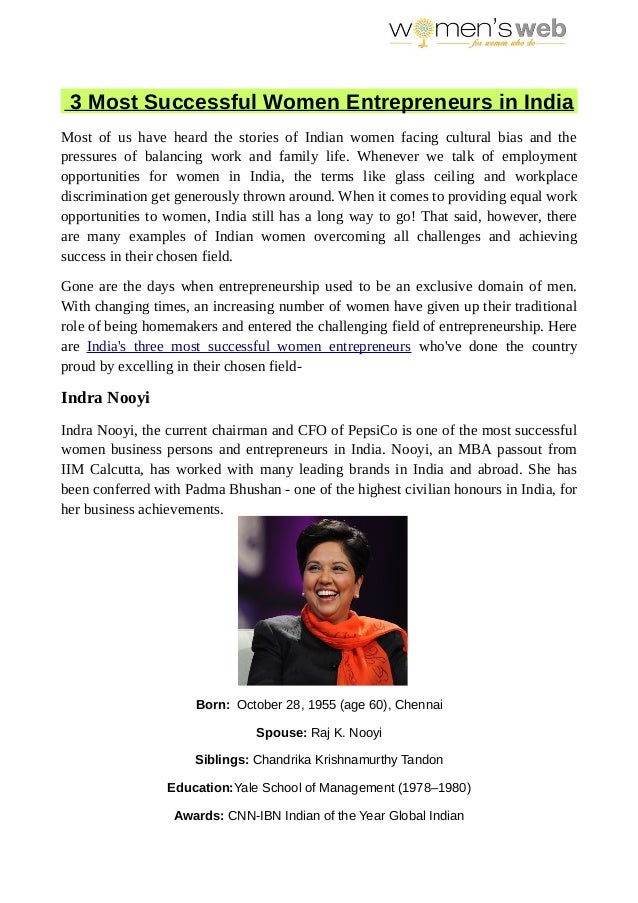 women's web
for women who do

3 Most Successful Women Entrepreneurs in India

Most of us have heard the stories of Indian women facing cultural bias and the pressures of balancing work and family life. Whenever we talk of employment opportunities for women in India, the terms like glass ceiling and workplace discrimination get generously thrown around. When it comes to providing equal work opportunities to women, India still has a long way to go! That said, however, there are many examples of Indian women overcoming all challenges and achieving success in their chosen field.

Gone are the days when entrepreneurship used to be an exclusive domain of men. With changing times, an increasing number of women have given up their traditional role of being homemakers and entered the challenging field of entrepreneurship. Here are India's three most successful women entrepreneurs who've done the country proud by excelling in their chosen field-

Indra Nooyi

Indra Nooyi, the current chairman and CFO of PepsiCo is one of the most successful women business persons and entrepreneurs in India. Nooyi, an MBA passout from IIM Calcutta, has worked with many leading brands in India and abroad. She has been conferred with Padma Bhushan - one of the highest civilian honours in India, for her business achievements.

Born: October 28, 1955 (age 60), Chennai

Spouse: Raj K. Nooyi

Siblings: Chandrika Krishnamurthy Tandon

Education:Yale School of Management (1978–1980)

Awards: CNN-IBN Indian of the Year Global Indian